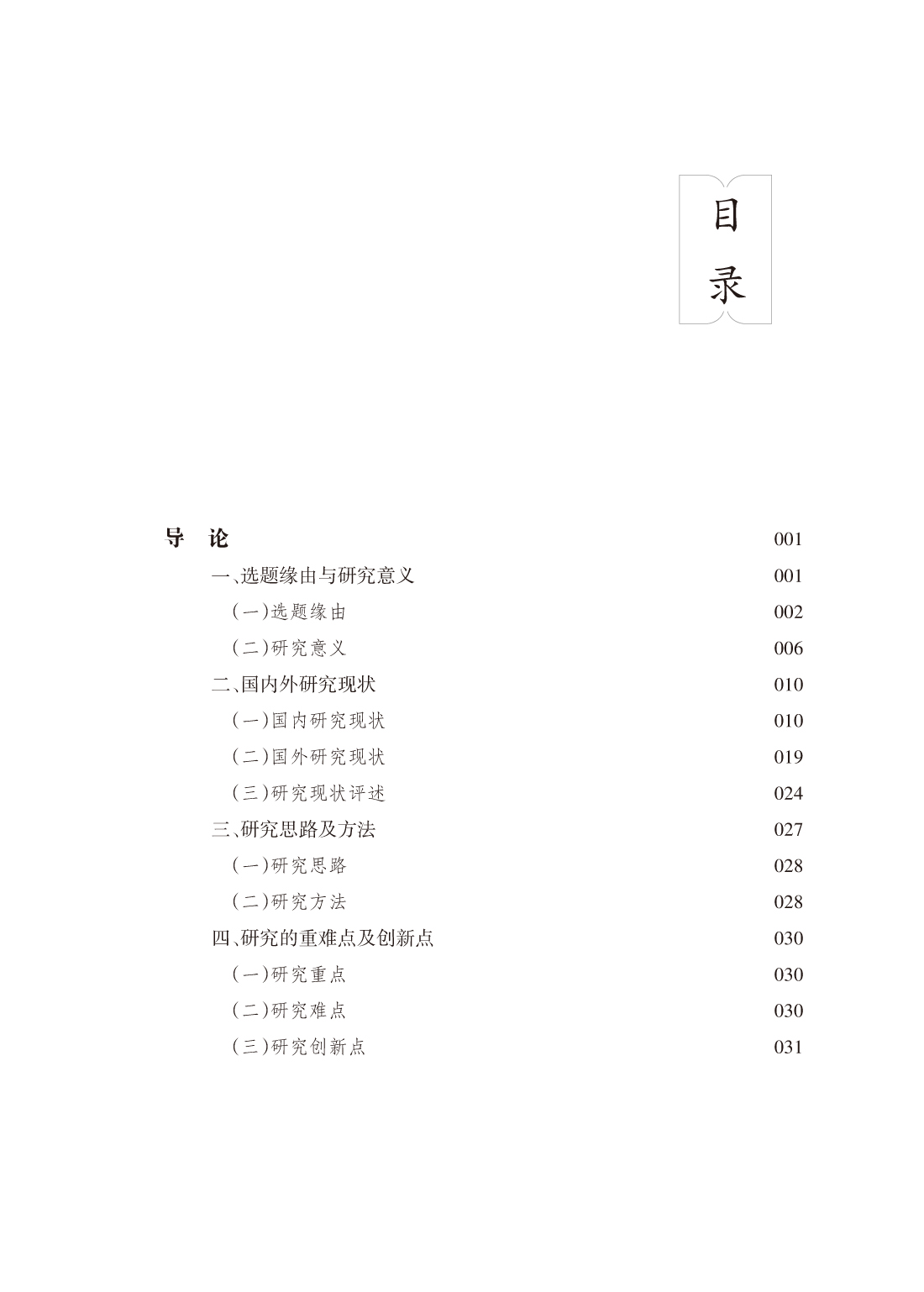 目录

导　论　001

一、选题缘由与研究意义　001

（一）选题缘由　002

（二）研究意义　006

二、国内外研究现状　010

（一）国内研究现状　010

（二）国外研究现状　019

（三）研究现状评述　024

三、研究思路及方法　027

（一）研究思路　028

（二）研究方法　028

四、研究的重难点及创新点　030

（一）研究重点　030

（二）研究难点　030

（三）研究创新点　031